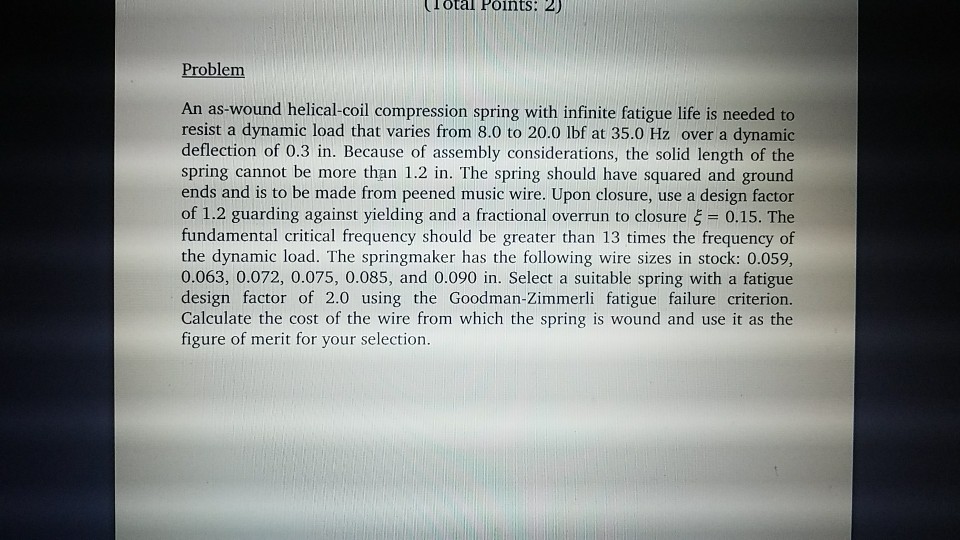 (Total Points: 2)

Problem

An as-wound helical-coil compression spring with infinite fatigue life is needed to resist a dynamic load that varies from 8.0 to 20.0 lbf at 35.0 Hz over a dynamic deflection of 0.3 in. Because of assembly considerations, the solid length of the spring cannot be more than 1.2 in. The spring should have squared and ground ends and is to be made from peened music wire. Upon closure, use a design factor of 1.2 guarding against yielding and a fractional overrun to closure $\xi = 0.15$. The fundamental critical frequency should be greater than 13 times the frequency of the dynamic load. The springmaker has the following wire sizes in stock: 0.059, 0.063, 0.072, 0.075, 0.085, and 0.090 in. Select a suitable spring with a fatigue design factor of 2.0 using the Goodman-Zimmerli fatigue failure criterion. Calculate the cost of the wire from which the spring is wound and use it as the figure of merit for your selection.